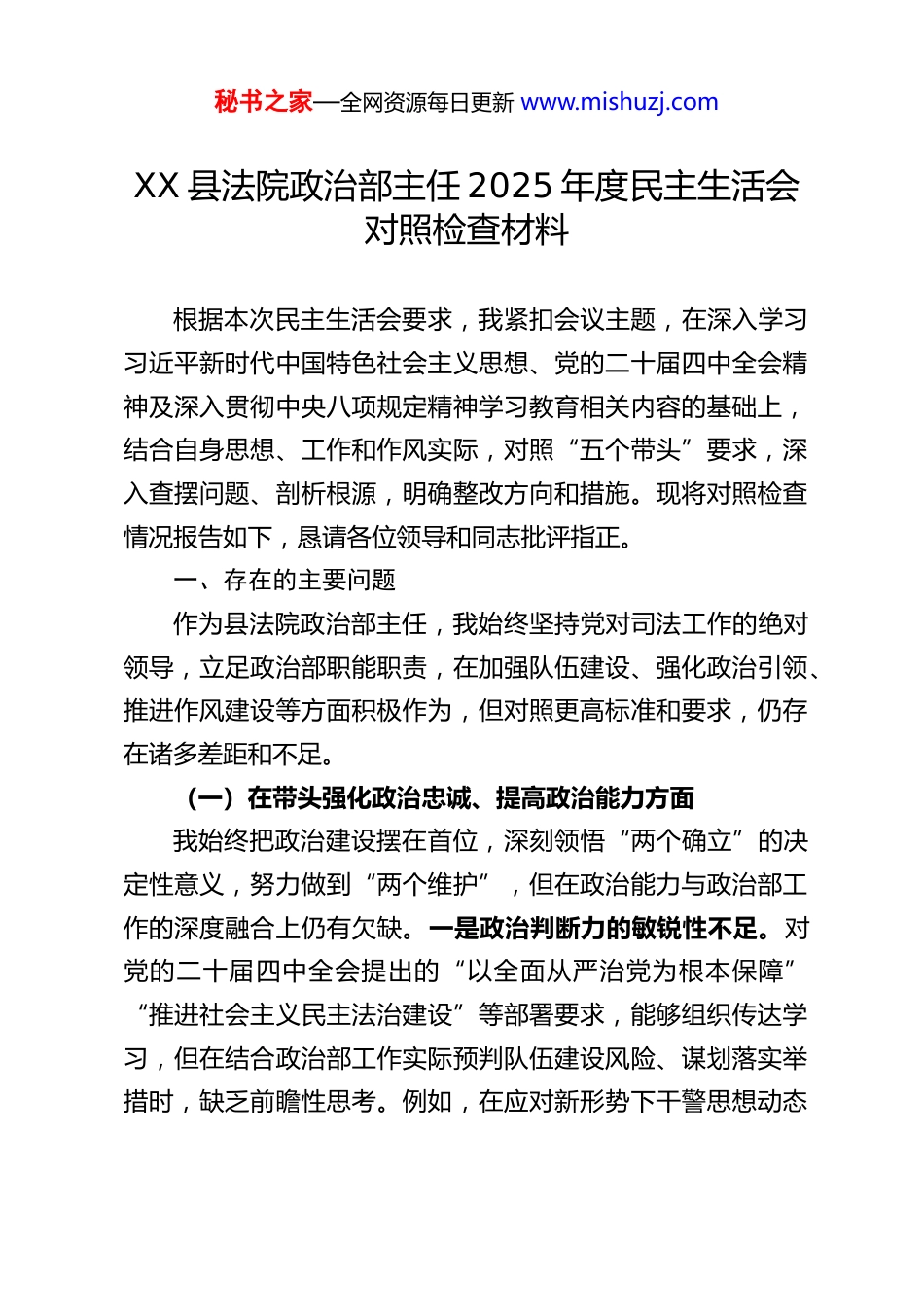 秘书之家—全网资源每日更新 www.mishuzj.com

XX 县法院政治部主任 2025 年度民主生活会对照检查材料

根据本次民主生活会要求，我紧扣会议主题，在深入学习习近平新时代中国特色社会主义思想、党的二十届四中全会精神及深入贯彻中央八项规定精神学习教育相关内容的基础上，结合自身思想、工作和作风实际，对照“五个带头”要求，深入查摆问题、剖析根源，明确整改方向和措施。现将对照检查情况报告如下，恳请各位领导和同志批评指正。

一、存在的主要问题

作为县法院政治部主任，我始终坚持党对司法工作的绝对领导，立足政治部职能职责，在加强队伍建设、强化政治引领、推进作风建设等方面积极作为，但对照更高标准和要求，仍存在诸多差距和不足。

（一）在带头强化政治忠诚、提高政治能力方面

我始终把政治建设摆在首位，深刻领悟“两个确立”的决定性意义，努力做到“两个维护”，但在政治能力与政治部工作的深度融合上仍有欠缺。一是政治判断力的敏锐性不足。对党的二十届四中全会提出的“以全面从严治党为根本保障”“推进社会主义民主法治建设”等部署要求，能够组织传达学习，但在结合政治部工作实际预判队伍建设风险、谋划落实举措时，缺乏前瞻性思考。例如，在应对新形势下干警思想动态